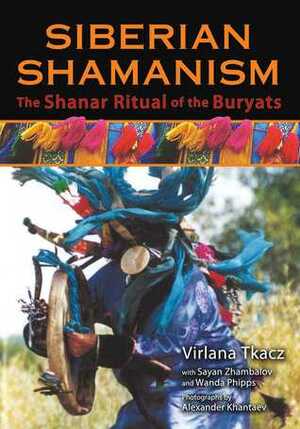 SIBERIAN SHAMANISM
The Shanar Ritual of the Buryats

Virlana Tkacz
with Sayan Zhambalov and Wanda Phipps
Photographs by Alexander Khantaev